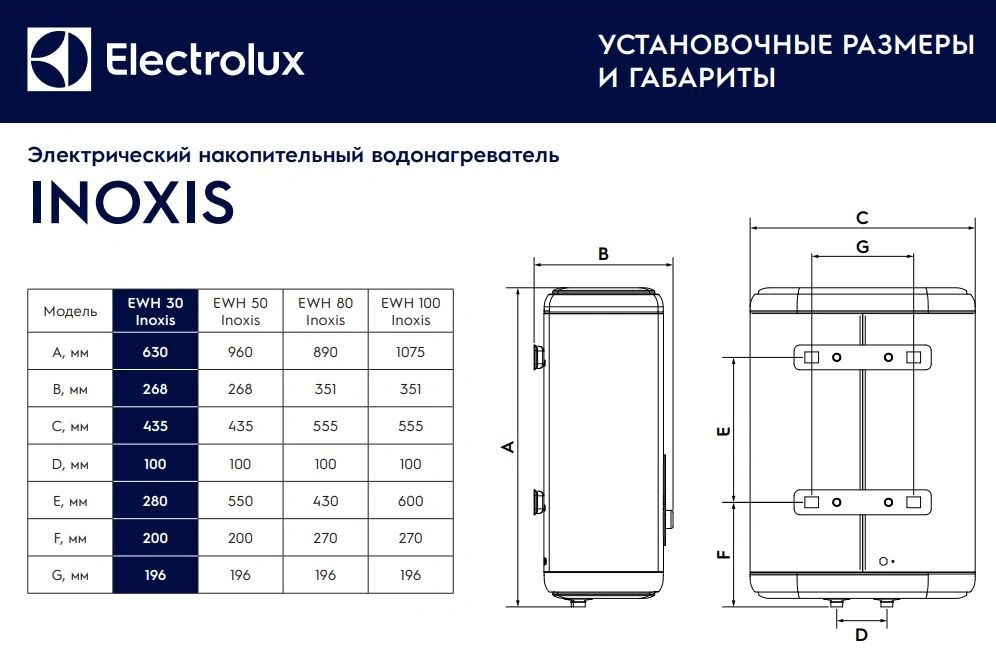 Electrolux

УСТАНОВОЧНЫЕ РАЗМЕРЫ И ГАБАРИТЫ

Электрический накопительный водонагреватель

INOXIS

| Модель | EWH 30 Inoxis | EWH 50 Inoxis | EWH 80 Inoxis | EWH 100 Inoxis |
|---|---|---|---|---|
| A, мм | 630 | 960 | 890 | 1075 |
| B, мм | 268 | 268 | 351 | 351 |
| C, мм | 435 | 435 | 555 | 555 |
| D, мм | 100 | 100 | 100 | 100 |
| E, мм | 280 | 550 | 430 | 600 |
| F, мм | 200 | 200 | 270 | 270 |
| G, мм | 196 | 196 | 196 | 196 |

B
A
C
G
E
F
D